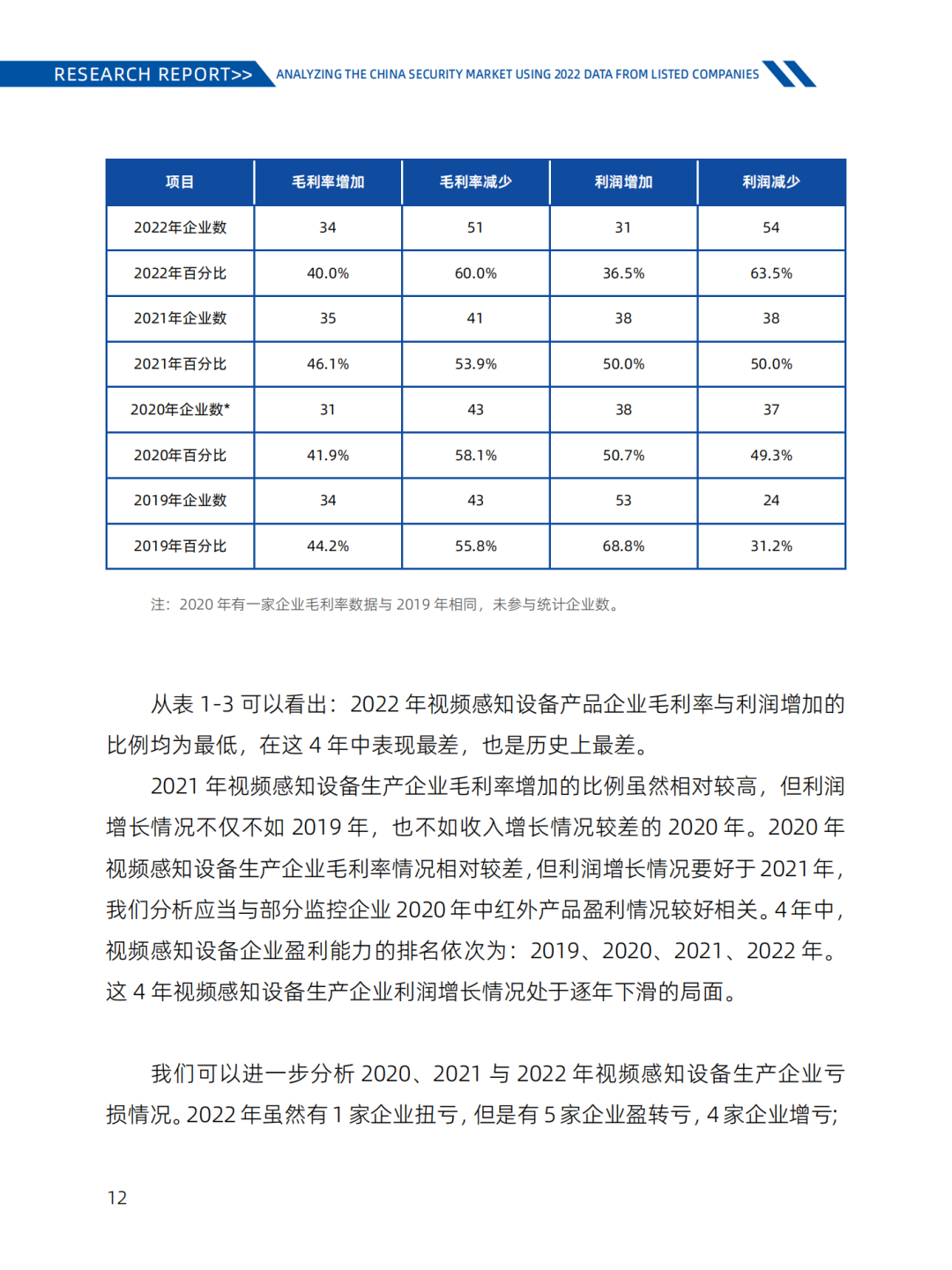 RESEARCH REPORT>> ANALYZING THE CHINA SECURITY MARKET USING 2022 DATA FROM LISTED COMPANIES

| 项目 | 毛利率增加 | 毛利率减少 | 利润增加 | 利润减少 |
|---|---|---|---|---|
| 2022年企业数 | 34 | 51 | 31 | 54 |
| 2022年百分比 | 40.0% | 60.0% | 36.5% | 63.5% |
| 2021年企业数 | 35 | 41 | 38 | 38 |
| 2021年百分比 | 46.1% | 53.9% | 50.0% | 50.0% |
| 2020年企业数* | 31 | 43 | 38 | 37 |
| 2020年百分比 | 41.9% | 58.1% | 50.7% | 49.3% |
| 2019年企业数 | 34 | 43 | 53 | 24 |
| 2019年百分比 | 44.2% | 55.8% | 68.8% | 31.2% |

注：2020 年有一家企业毛利率数据与 2019 年相同，未参与统计企业数。

从表 1-3 可以看出：2022 年视频感知设备产品企业毛利率与利润增加的比例均为最低，在这 4 年中表现最差，也是历史上最差。

2021 年视频感知设备生产企业毛利率增加的比例虽然相对较高，但利润增长情况不仅不如 2019 年，也不如收入增长情况较差的 2020 年。2020 年视频感知设备生产企业毛利率情况相对较差，但利润增长情况要好于 2021 年，我们分析应当与部分监控企业 2020 年中红外产品盈利情况较好相关。4 年中，视频感知设备企业盈利能力的排名依次为：2019、2020、2021、2022 年。这 4 年视频感知设备生产企业利润增长情况处于逐年下滑的局面。

我们可以进一步分析 2020、2021 与 2022 年视频感知设备生产企业亏损情况。2022 年虽然有 1 家企业扭亏，但是有 5 家企业盈转亏，4 家企业增亏；

12